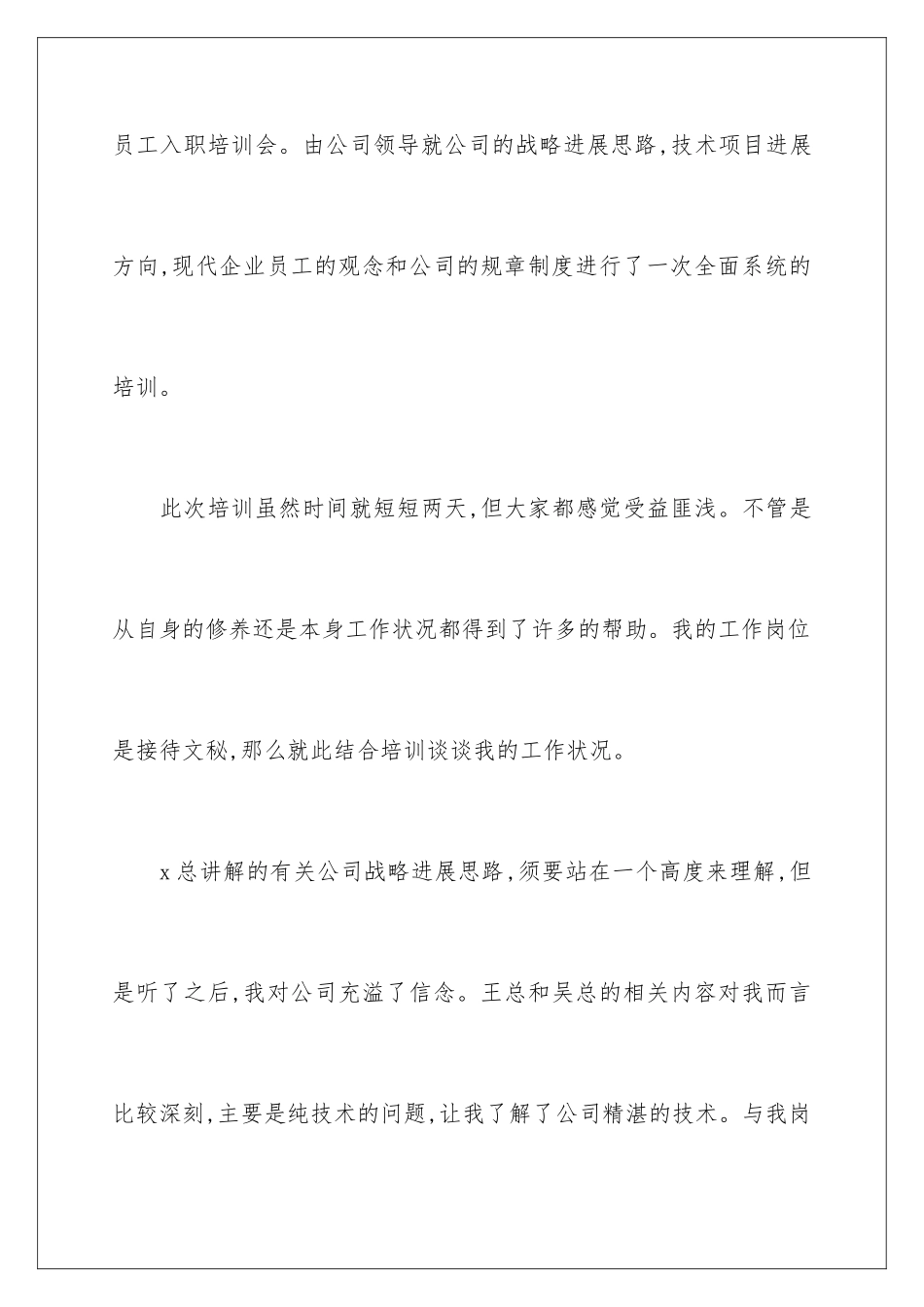 员工入职培训会。由公司领导就公司的战略进展思路,技术项目进展方向,现代企业员工的观念和公司的规章制度进行了一次全面系统的培训。

此次培训虽然时间就短短两天,但大家都感觉受益匪浅。不管是从自身的修养还是本身工作状况都得到了许多的帮助。我的工作岗位是接待文秘,那么就此结合培训谈谈我的工作状况。

x总讲解的有关公司战略进展思路,须要站在一个高度来理解,但是听了之后,我对公司充溢了信念。王总和吴总的相关内容对我而言比较深刻,主要是纯技术的问题,让我了解了公司精湛的技术。与我岗